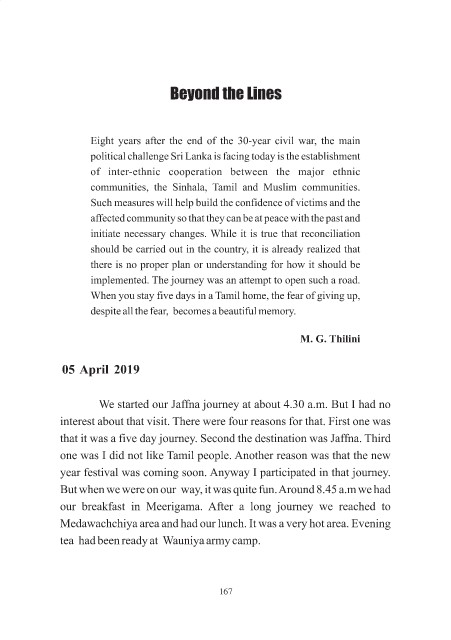 Beyond the Lines

Eight years after the end of the 30-year civil war, the main political challenge Sri Lanka is facing today is the establishment of inter-ethnic cooperation between the major ethnic communities, the Sinhala, Tamil and Muslim communities. Such measures will help build the confidence of victims and the affected community so that they can be at peace with the past and initiate necessary changes. While it is true that reconciliation should be carried out in the country, it is already realized that there is no proper plan or understanding for how it should be implemented. The journey was an attempt to open such a road. When you stay five days in a Tamil home, the fear of giving up, despite all the fear, becomes a beautiful memory.

M. G. Thilini

05 April 2019

We started our Jaffna journey at about 4.30 a.m. But I had no interest about that visit. There were four reasons for that. First one was that it was a five day journey. Second the destination was Jaffna. Third one was I did not like Tamil people. Another reason was that the new year festival was coming soon. Anyway I participated in that journey. But when we were on our way, it was quite fun. Around 8.45 a.m we had our breakfast in Meerigama. After a long journey we reached to Medawachchiya area and had our lunch. It was a very hot area. Evening tea had been ready at Wauniya army camp.

167